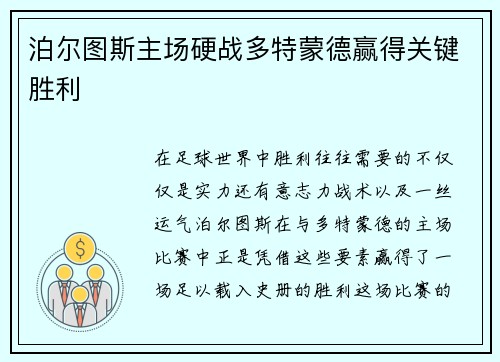 泊尔图斯主场硬战多特蒙德赢得关键胜利

在足球世界中胜利往往需要的不仅仅是实力还有意志力战术以及一丝运气泊尔图斯在与多特蒙德的主场比赛中正是凭借这些要素赢得了一场足以载入史册的胜利这场比赛的

$